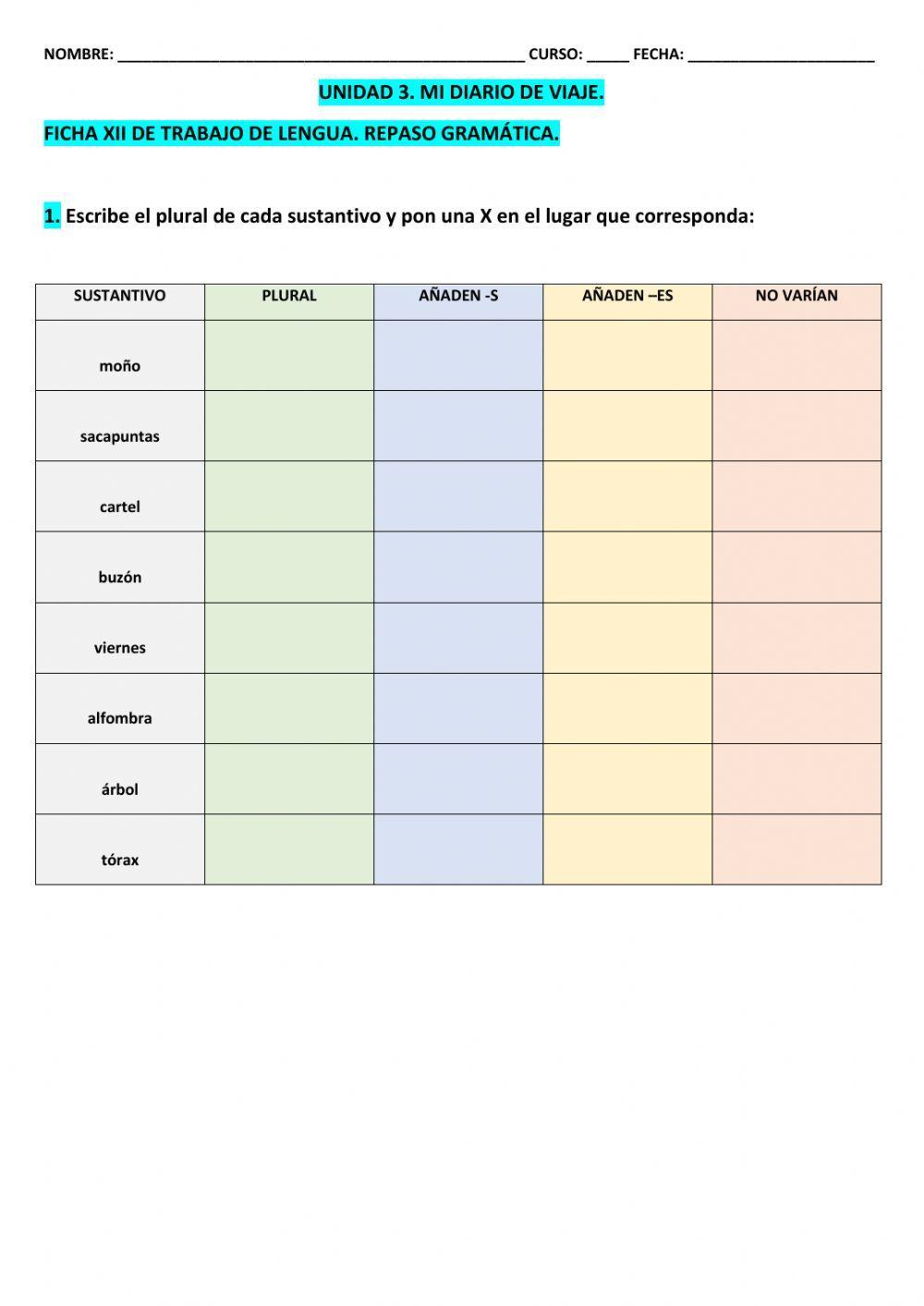 NOMBRE: ________________________________________________ CURSO: _____ FECHA: ______________________

UNIDAD 3. MI DIARIO DE VIAJE.

FICHA XII DE TRABAJO DE LENGUA. REPASO GRAMÁTICA.

1. Escribe el plural de cada sustantivo y pon una X en el lugar que corresponda:

| SUSTANTIVO | PLURAL | AÑADEN -S | AÑADEN –ES | NO VARÍAN |
|---|---|---|---|---|
| moño | | | | |
| sacapuntas | | | | |
| cartel | | | | |
| buzón | | | | |
| viernes | | | | |
| alfombra | | | | |
| árbol | | | | |
| tórax | | | | |